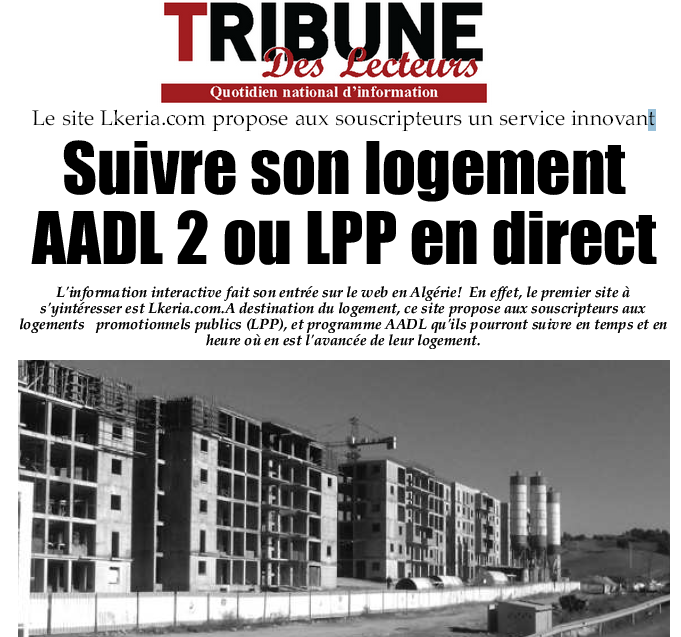 TRIBUNE
Des Lecteurs
Quotidien national d'information

Le site Lkeria.com propose aux souscripteurs un service innovant

Suivre son logement AADL 2 ou LPP en direct

L'information interactive fait son entrée sur le web en Algérie! En effet, le premier site à s'yintéresser est Lkeria.com.A destination du logement, ce site propose aux souscripteurs aux logements promotionnels publics (LPP), et programme AADL qu'ils pourront suivre en temps et en heure où en est l'avancée de leur logement.